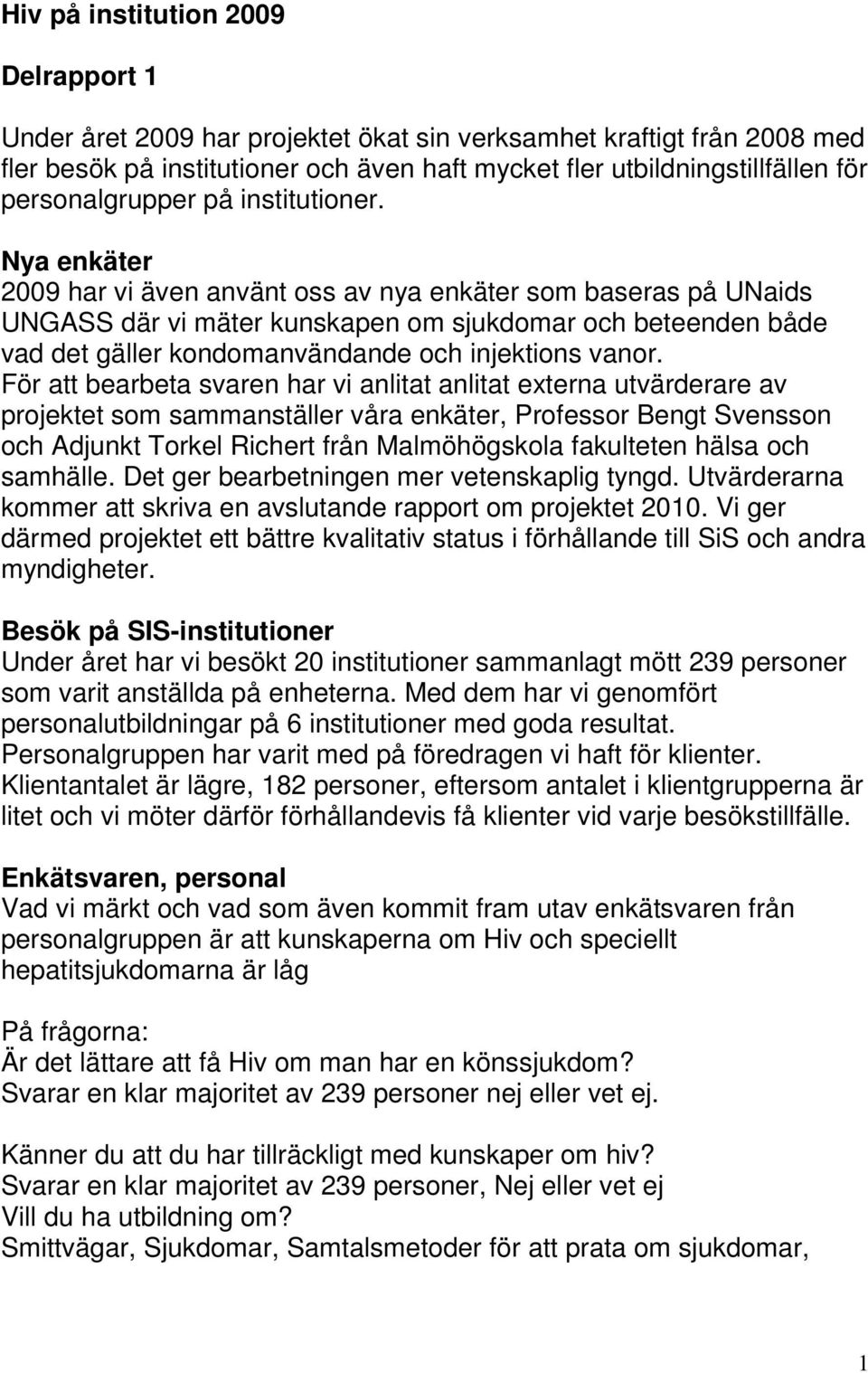 Hiv på institution 2009

Delrapport 1

Under året 2009 har projektet ökat sin verksamhet kraftigt från 2008 med fler besök på institutioner och även haft mycket fler utbildningstillfällen för personalgrupper på institutioner.

Nya enkäter
2009 har vi även använt oss av nya enkäter som baseras på UNaids UNGASS där vi mäter kunskapen om sjukdomar och beteenden både vad det gäller kondomanvändande och injektions vanor.
För att bearbeta svaren har vi anlitat anlitat externa utvärderare av projektet som sammanställer våra enkäter, Professor Bengt Svensson och Adjunkt Torkel Richert från Malmöhögskola fakulteten hälsa och samhälle. Det ger bearbetningen mer vetenskaplig tyngd. Utvärderarna kommer att skriva en avslutande rapport om projektet 2010. Vi ger därmed projektet ett bättre kvalitativ status i förhållande till SiS och andra myndigheter.

Besök på SIS-institutioner
Under året har vi besökt 20 institutioner sammanlagt mött 239 personer som varit anställda på enheterna. Med dem har vi genomfört personalutbildningar på 6 institutioner med goda resultat.
Personalgruppen har varit med på föredragen vi haft för klienter.
Klientantalet är lägre, 182 personer, eftersom antalet i klientgrupperna är litet och vi möter därför förhållandevis få klienter vid varje besökstillfälle.

Enkätsvaren, personal
Vad vi märkt och vad som även kommit fram utav enkätsvaren från personalgruppen är att kunskaperna om Hiv och speciellt hepatitsjukdomarna är låg

På frågorna:
Är det lättare att få Hiv om man har en könssjukdom?
Svarar en klar majoritet av 239 personer nej eller vet ej.

Känner du att du har tillräckligt med kunskaper om hiv?
Svarar en klar majoritet av 239 personer, Nej eller vet ej
Vill du ha utbildning om?
Smittvägar, Sjukdomar, Samtalsmetoder för att prata om sjukdomar,

1